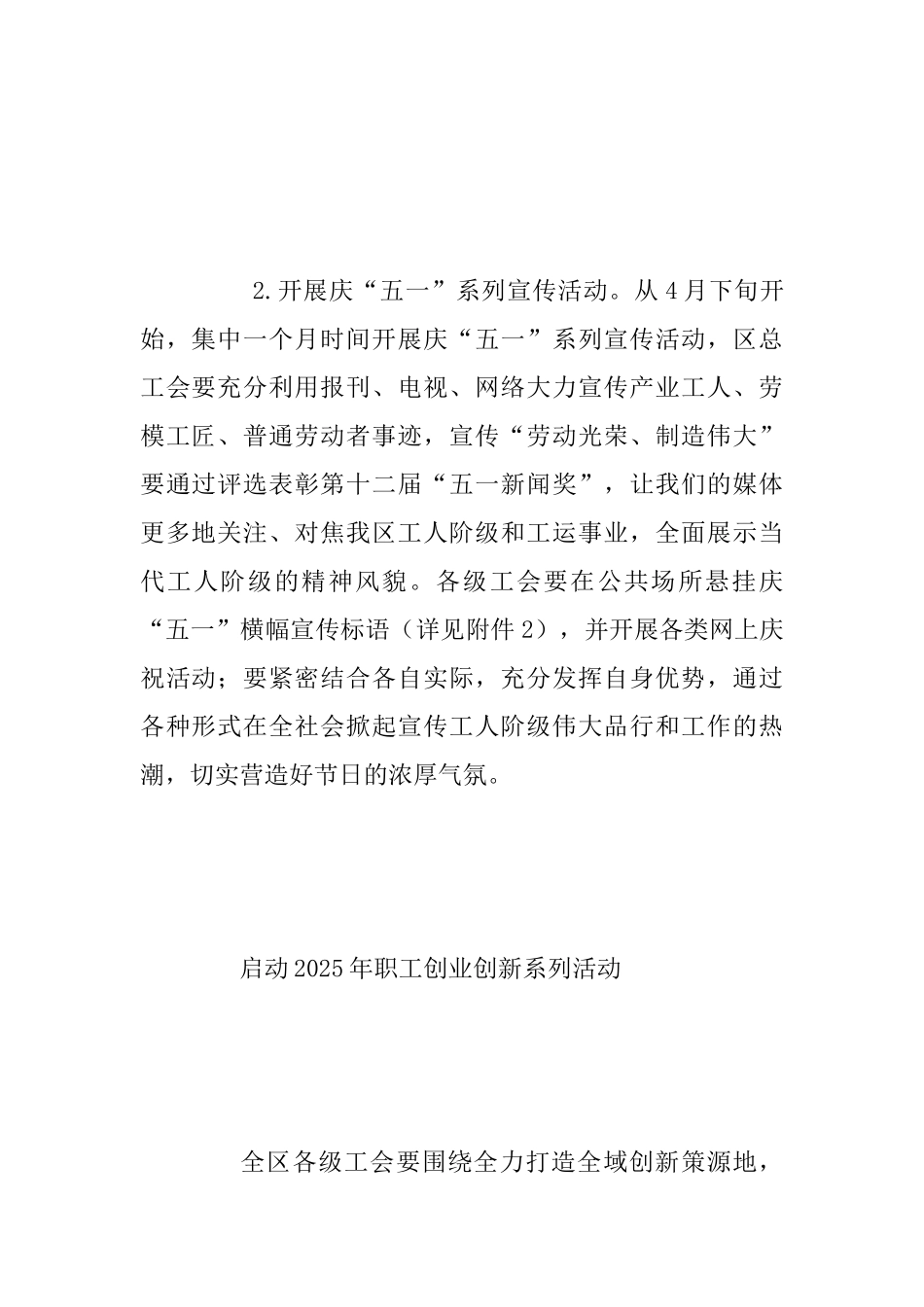 2.开展庆“五一”系列宣传活动。从4月下旬开始，集中一个月时间开展庆“五一”系列宣传活动，区总工会要充分利用报刊、电视、网络大力宣传产业工人、劳模工匠、普通劳动者事迹，宣传“劳动光荣、制造伟大”要通过评选表彰第十二届“五一新闻奖”，让我们的媒体更多地关注、对焦我区工人阶级和工运事业，全面展示当代工人阶级的精神风貌。各级工会要在公共场所悬挂庆“五一”横幅宣传标语（详见附件2），并开展各类网上庆祝活动；要紧密结合各自实际，充分发挥自身优势，通过各种形式在全社会掀起宣传工人阶级伟大品行和工作的热潮，切实营造好节日的浓厚气氛。

启动2025年职工创业创新系列活动

全区各级工会要围绕全力打造全域创新策源地，